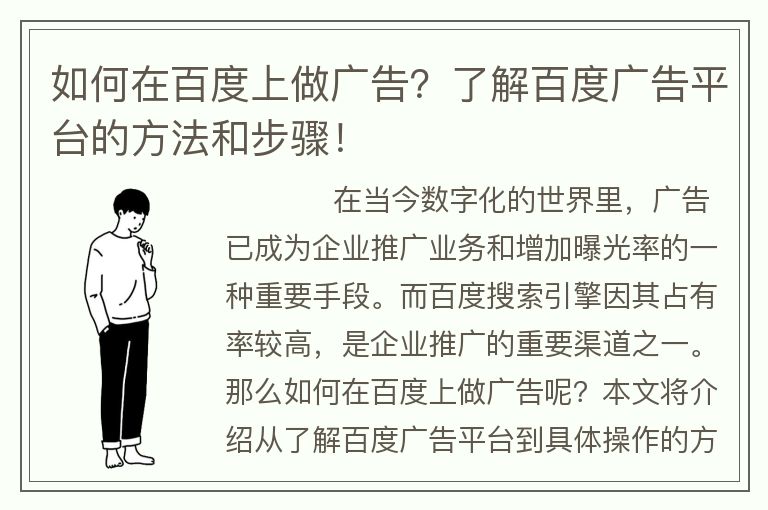 如何在百度上做广告？了解百度广告平台的方法和步骤！

在当今数字化的世界里，广告已成为企业推广业务和增加曝光率的一种重要手段。而百度搜索引擎因其占有率较高，是企业推广的重要渠道之一。那么如何在百度上做广告呢？本文将介绍从了解百度广告平台到具体操作的方